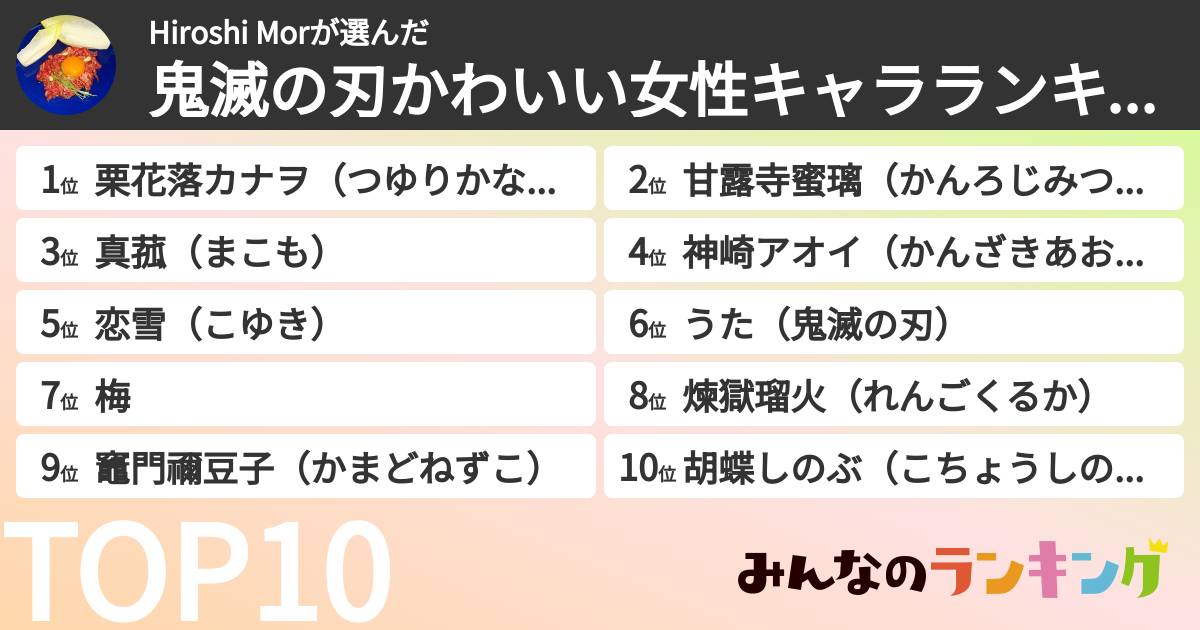 Hiroshi Morが選んだ

鬼滅の刃かわいい女性キャラランキ...

1位 栗花落カナヲ（つゆりかな...

2位 甘露寺蜜璃（かんろじみつ...

3位 真菰（まこも）

4位 神崎アオイ（かんざきあお...

5位 恋雪（こゆき）

6位 うた（鬼滅の刃）

7位 梅

8位 煉獄瑠火（れんごくるか）

9位 竈門禰豆子（かまどねずこ）

10位 胡蝶しのぶ（こちょうしの...

TOP10

みんなのランキング